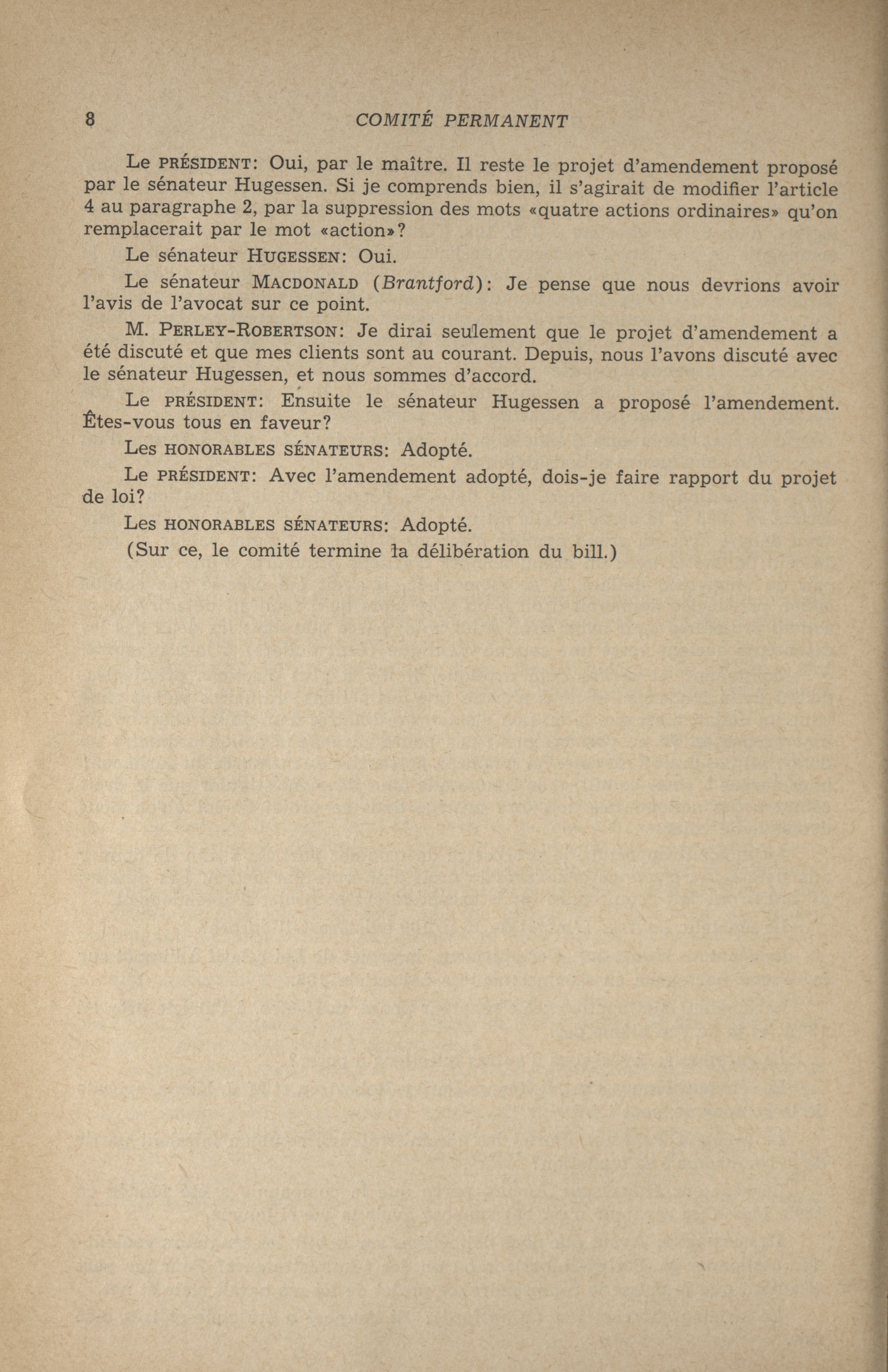 8 COMITÉ PERMANENT

Le PRÉSIDENT: Oui, par le maître. Il reste le projet d'amendement proposé par le sénateur Hugessen. Si je comprends bien, il s'agirait de modifier l'article 4 au paragraphe 2, par la suppression des mots «quatre actions ordinaires» qu'on remplacerait par le mot «action»?

Le sénateur HUGESSEN: Oui.

Le sénateur MACDONALD (Brantford): Je pense que nous devrions avoir l'avis de l'avocat sur ce point.

M. PERLEY-ROBERTSON: Je dirai seulement que le projet d'amendement a été discuté et que mes clients sont au courant. Depuis, nous l'avons discuté avec le sénateur Hugessen, et nous sommes d'accord.

Le PRÉSIDENT: Ensuite le sénateur Hugessen a proposé l'amendement. Êtes-vous tous en faveur?

Les HONORABLES SÉNATEURS: Adopté.

Le PRÉSIDENT: Avec l'amendement adopté, dois-je faire rapport du projet de loi?

Les HONORABLES SÉNATEURS: Adopté.

(Sur ce, le comité termine la délibération du bill.)